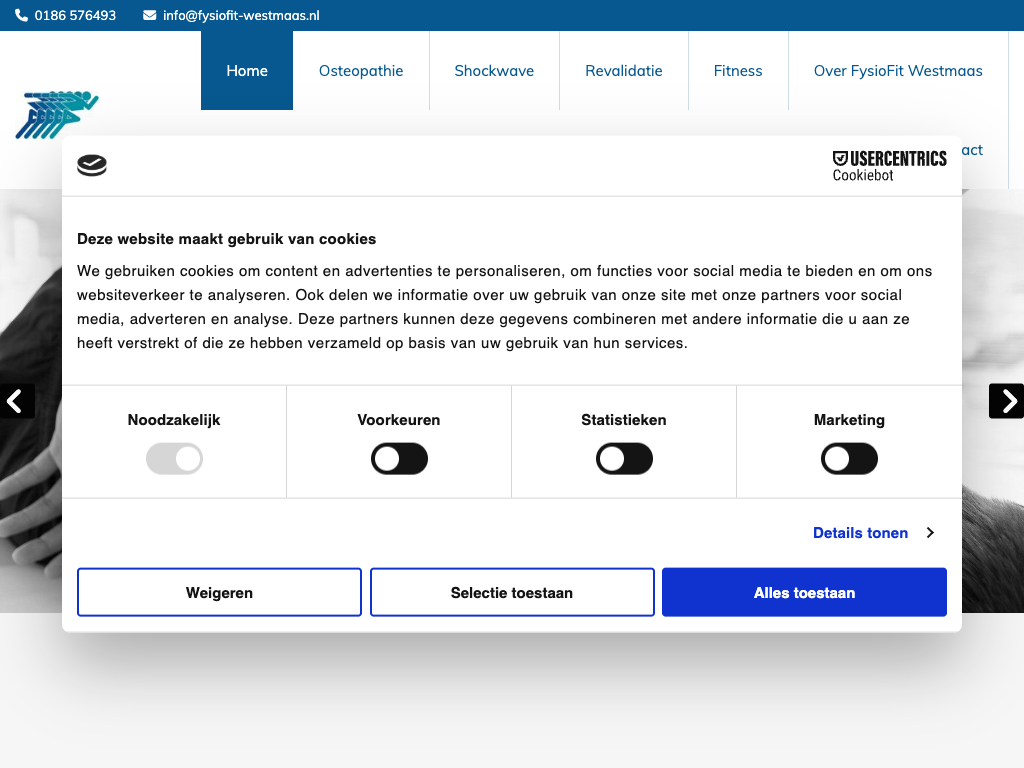 0186 576493 info@fysiofit-westmaas.nl

Home Osteopathie Shockwave Revalidatie Fitness Over FysioFit Westmaas

act

USERCENTRICS Cookiebot

Deze website maakt gebruik van cookies

We gebruiken cookies om content en advertenties te personaliseren, om functies voor social media te bieden en om ons websiteverkeer te analyseren. Ook delen we informatie over uw gebruik van onze site met onze partners voor social media, adverteren en analyse. Deze partners kunnen deze gegevens combineren met andere informatie die u aan ze heeft verstrekt of die ze hebben verzameld op basis van uw gebruik van hun services.

Noodzakelijk Voorkeuren Statistieken Marketing

Details tonen

Weigeren Selectie toestaan Alles toestaan